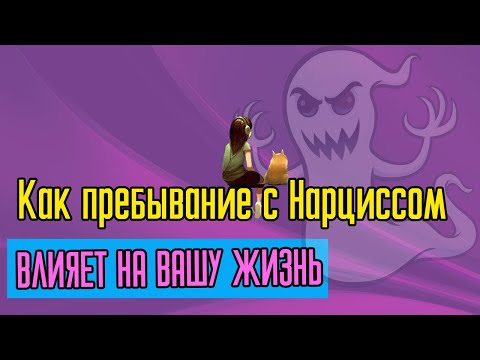 Как пребывание с Нарциссом

ВЛИЯЕТ НА ВАШУ ЖИЗНЬ